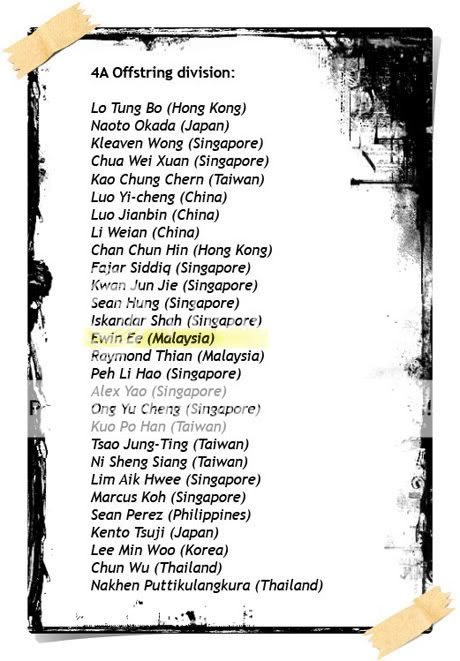 4A Offstring division:

Lo Tung Bo (Hong Kong)
Naoto Okada (Japan)
Kleaven Wong (Singapore)
Chua Wei Xuan (Singapore)
Kao Chung Chern (Taiwan)
Luo Yi-cheng (China)
Luo Jianbin (China)
Li Weian (China)
Chan Chun Hin (Hong Kong)
Fajar Siddiq (Singapore)
Kwan Jun Jie (Singapore)
Sean Hung (Singapore)
Iskandar Shah (Singapore)
Ewin Ee (Malaysia)
Raymond Thian (Malaysia)
Peh Li Hao (Singapore)
Alex Yao (Singapore)
Ong Yu Cheng (Singapore)
Kuo Po Han (Taiwan)
Tsao Jung-Ting (Taiwan)
Ni Sheng Siang (Taiwan)
Lim Aik Hwee (Singapore)
Marcus Koh (Singapore)
Sean Perez (Philippines)
Kento Tsuji (Japan)
Lee Min Woo (Korea)
Chun Wu (Thailand)
Nakhen Puttikulangkura (Thailand)